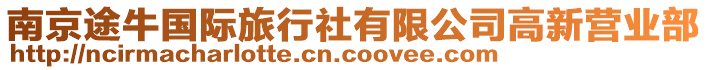 南京途牛国际旅行社有限公司高新营业部
http://ncirmacharlotte.cn.coovee.com